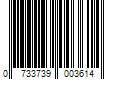 0 733739 003614